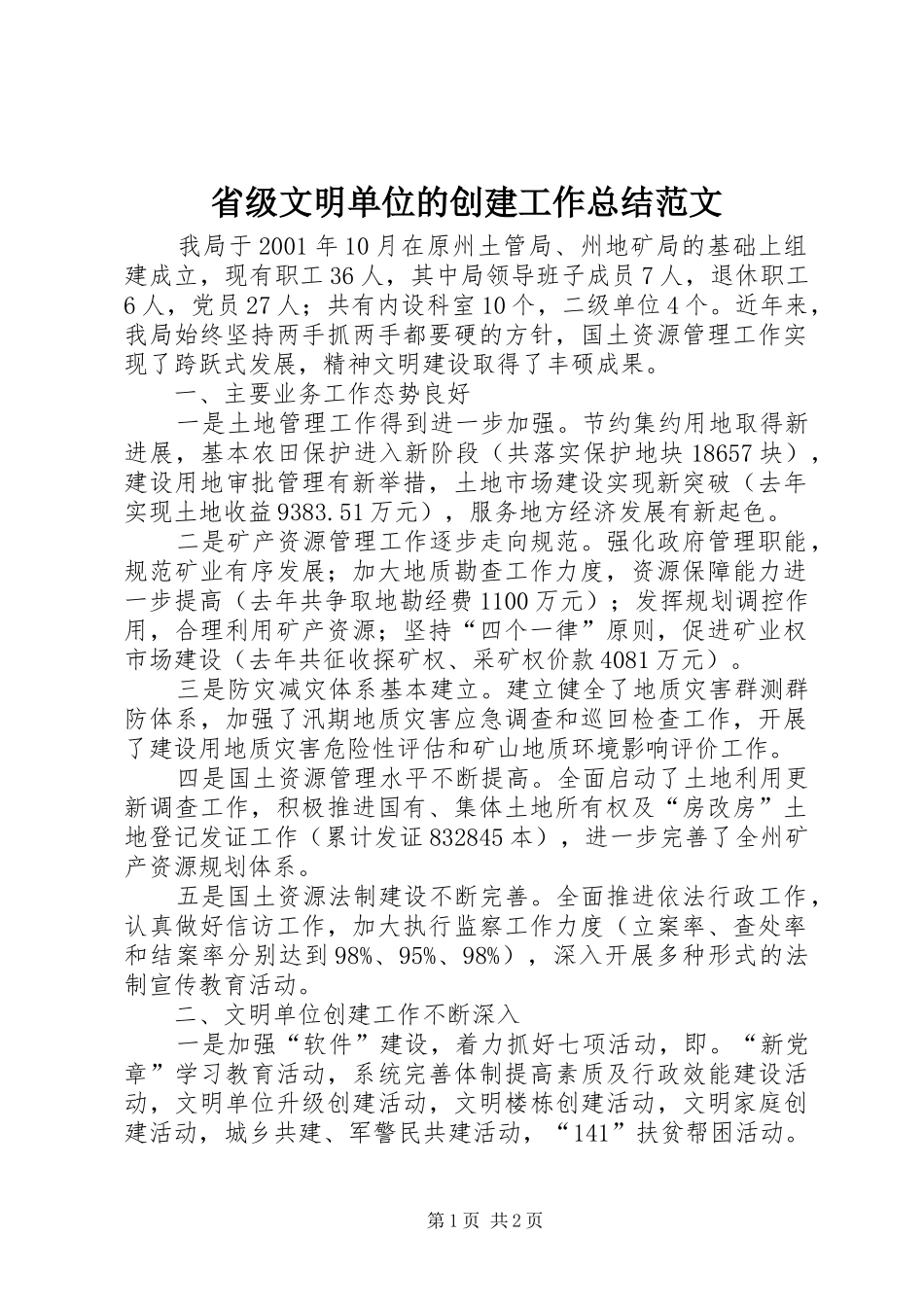 省级文明单位的创建工作总结范文

我局于2001年10月在原州土管局、州地矿局的基础上组建成立，现有职工36人，其中局领导班子成员7人，退休职工6人，党员27人；共有内设科室10个，二级单位4个。近年来，我局始终坚持两手抓两手都要硬的方针，国土资源管理工作实现了跨跃式发展，精神文明建设取得了丰硕成果。

一、主要业务工作态势良好

一是土地管理工作得到进一步加强。节约集约用地取得新进展，基本农田保护进入新阶段（共落实保护地块18657块），建设用地审批管理有新举措，土地市场建设实现新突破（去年实现土地收益9383.51万元），服务地方经济发展有新起色。

二是矿产资源管理工作逐步走向规范。强化政府管理职能，规范矿业有序发展；加大地质勘查工作力度，资源保障能力进一步提高（去年共争取地勘经费1100万元）；发挥规划调控作用，合理利用矿产资源；坚持“四个一律”原则，促进矿业权市场建设（去年共征收探矿权、采矿权价款4081万元）。

三是防灾减灾体系基本建立。建立健全了地质灾害群测群防体系，加强了汛期地质灾害应急调查和巡回检查工作，开展了建设用地质灾害危险性评估和矿山地质环境影响评价工作。

四是国土资源管理水平不断提高。全面启动了土地利用更新调查工作，积极推进国有、集体土地所有权及“房改房”土地登记发证工作（累计发证832845本），进一步完善了全州矿产资源规划体系。

五是国土资源法制建设不断完善。全面推进依法行政工作，认真做好信访工作，加大执行监察工作力度（立案率、查处率和结案率分别达到98%、95%、98%），深入开展多种形式的法制宣传教育活动。

二、文明单位创建工作不断深入

一是加强“软件”建设，着力抓好七项活动，即。“新党章”学习教育活动，系统完善体制提高素质及行政效能建设活动，文明单位升级创建活动，文明楼栋创建活动，文明家庭创建活动，城乡共建、军警民共建活动，“141”扶贫帮困活动。

第1页 共2页